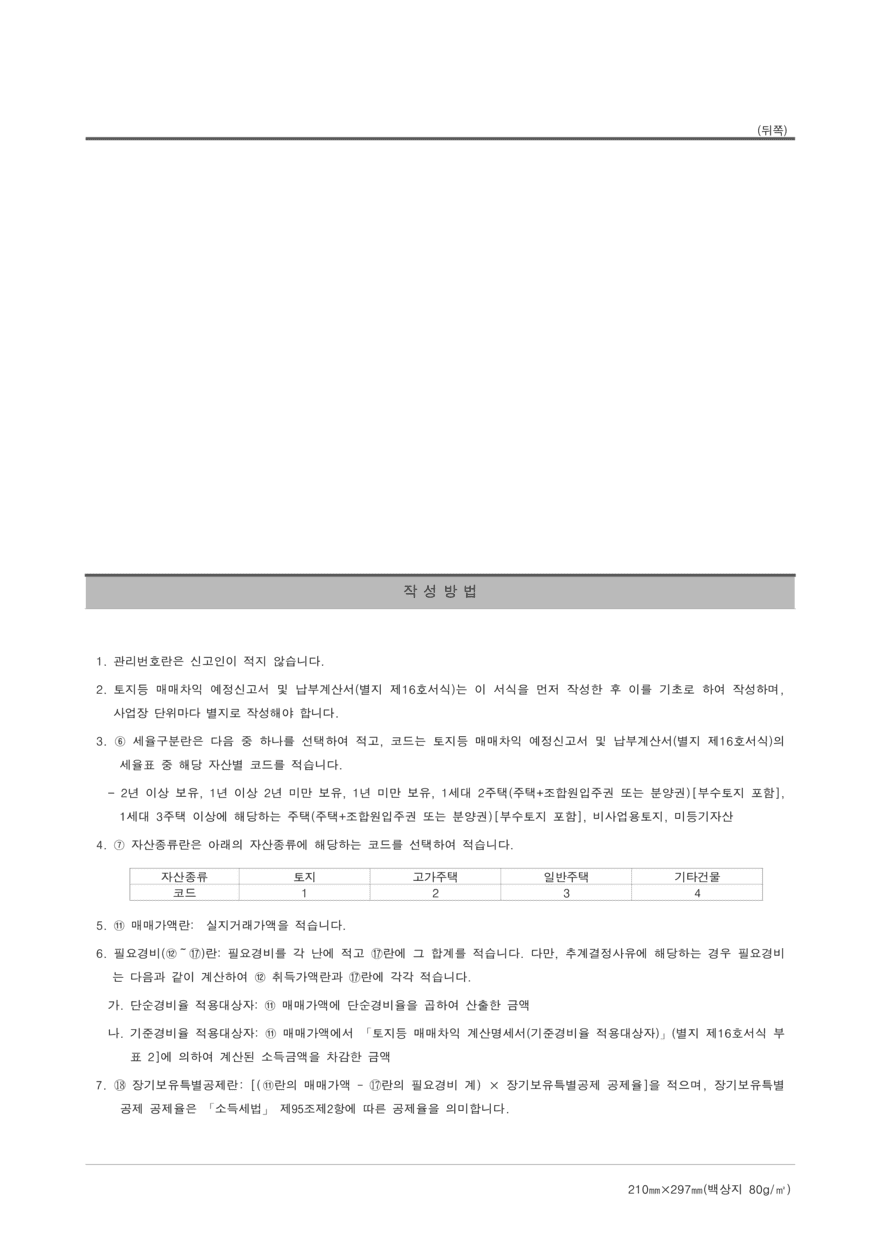 (뒤쪽)

작 성 방 법

1. 관리번호란은 신고인이 적지 않습니다.

2. 토지등 매매차익 예정신고서 및 납부계산서(별지 제16호서식)는 이 서식을 먼저 작성한 후 이를 기초로 하여 작성하며, 사업장 단위마다 별지로 작성해야 합니다.

3. ⑥ 세율구분란은 다음 중 하나를 선택하여 적고, 코드는 토지등 매매차익 예정신고서 및 납부계산서(별지 제16호서식)의 세율표 중 해당 자산별 코드를 적습니다.

- 2년 이상 보유, 1년 이상 2년 미만 보유, 1년 미만 보유, 1세대 2주택(주택+조합원입주권 또는 분양권)[부수토지 포함], 1세대 3주택 이상에 해당하는 주택(주택+조합원입주권 또는 분양권)[부수토지 포함], 비사업용토지, 미등기자산

4. ⑦ 자산종류란은 아래의 자산종류에 해당하는 코드를 선택하여 적습니다.

| 자산종류 | 토지 | 고가주택 | 일반주택 | 기타건물 |
|---|---|---|---|---|
| 코드 | 1 | 2 | 3 | 4 |

5. ⑪ 매매가액란: 실지거래가액을 적습니다.

6. 필요경비(⑫ ~ ⑰)란: 필요경비를 각 난에 적고 ⑰란에 그 합계를 적습니다. 다만, 추계결정사유에 해당하는 경우 필요경비는 다음과 같이 계산하여 ⑫ 취득가액란과 ⑰란에 각각 적습니다.

가. 단순경비율 적용대상자: ⑪ 매매가액에 단순경비율을 곱하여 산출한 금액

나. 기준경비율 적용대상자: ⑪ 매매가액에서 「토지등 매매차익 계산명세서(기준경비율 적용대상자)」(별지 제16호서식 부표 2]에 의하여 계산된 소득금액을 차감한 금액

7. ⑱ 장기보유특별공제란: [(⑪란의 매매가액 - ⑰란의 필요경비 계) × 장기보유특별공제 공제율]을 적으며, 장기보유특별공제 공제율은 「소득세법」 제95조제2항에 따른 공제율을 의미합니다.

210㎜×297㎜(백상지 80g/㎡)